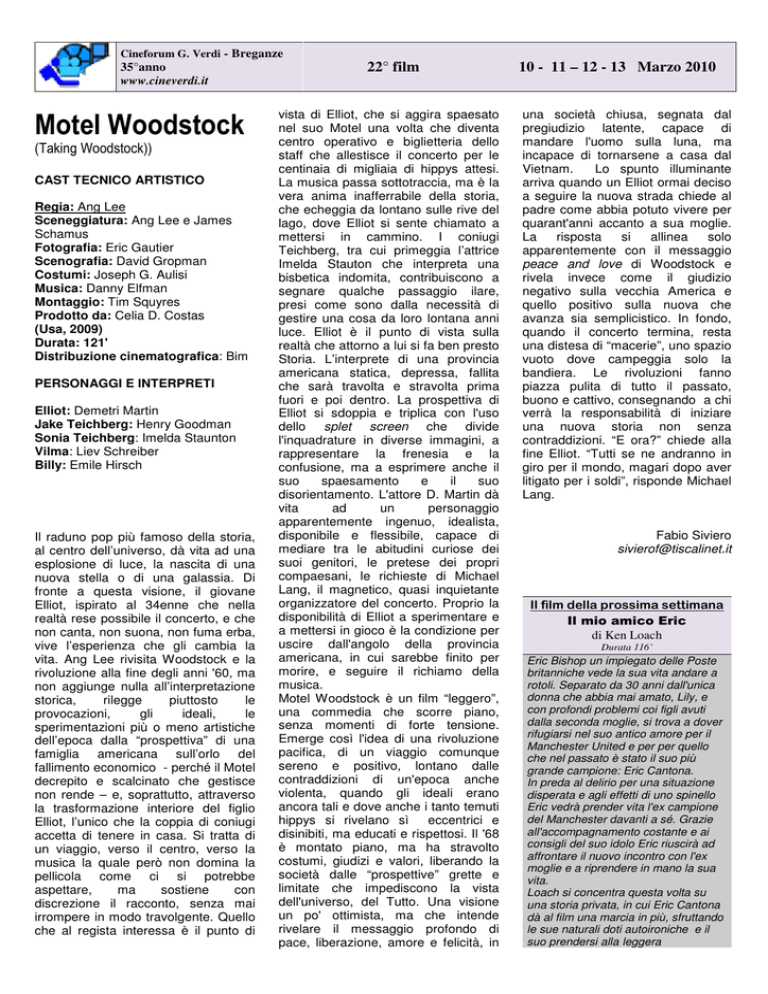 Cineforum G. Verdi - Breganze
35°anno
www.cineverdi.it

22° film

10 - 11 – 12 - 13 Marzo 2010

Motel Woodstock

(Taking Woodstock))

CAST TECNICO ARTISTICO

Regia: Ang Lee
Sceneggiatura: Ang Lee e James Schamus
Fotografia: Eric Gautier
Scenografia: David Gropman
Costumi: Joseph G. Aulisi
Musica: Danny Elfman
Montaggio: Tim Squyres
Prodotto da: Celia D. Costas
(Usa, 2009)
Durata: 121'
Distribuzione cinematografica: Bim

PERSONAGGI E INTERPRETI

Elliot: Demetri Martin
Jake Teichberg: Henry Goodman
Sonia Teichberg: Imelda Staunton
Vilma: Liev Schreiber
Billy: Emile Hirsch

Il raduno pop più famoso della storia, al centro dell'universo, dà vita ad una esplosione di luce, la nascita di una nuova stella o di una galassia. Di fronte a questa visione, il giovane Elliot, ispirato al 34enne che nella realtà rese possibile il concerto, e che non canta, non suona, non fuma erba, vive l'esperienza che gli cambia la vita. Ang Lee rivisita Woodstock e la rivoluzione alla fine degli anni '60, ma non aggiunge nulla all'interpretazione storica, rilegge piuttosto le provocazioni, gli ideali, le sperimentazioni più o meno artistiche dell'epoca dalla "prospettiva" di una famiglia americana sull'orlo del fallimento economico - perché il Motel decrepito e scalcinato che gestisce non rende – e, soprattutto, attraverso la trasformazione interiore del figlio Elliot, l'unico che la coppia di coniugi accetta di tenere in casa. Si tratta di un viaggio, verso il centro, verso la musica la quale però non domina la pellicola come ci si potrebbe aspettare, ma sostiene con discrezione il racconto, senza mai irrompere in modo travolgente. Quello che al regista interessa è il punto di vista di Elliot, che si aggira spaesato nel suo Motel una volta che diventa centro operativo e biglietteria dello staff che allestisce il concerto per le centinaia di migliaia di hippys attesi. La musica passa sottotraccia, ma è la vera anima inafferrabile della storia, che echeggia da lontano sulle rive del lago, dove Elliot si sente chiamato a mettersi in cammino. I coniugi Teichberg, tra cui primeggia l'attrice Imelda Stauton che interpreta una bisbetica indomita, contribuiscono a segnare qualche passaggio ilare, presi come sono dalla necessità di gestire una cosa da loro lontana anni luce. Elliot è il punto di vista sulla realtà che attorno a lui si fa ben presto Storia. L'interprete di una provincia americana statica, depressa, fallita che sarà travolta e stravolta prima fuori e poi dentro. La prospettiva di Elliot si sdoppia e triplica con l'uso dello splet screen che divide l'inquadrature in diverse immagini, a rappresentare la frenesia e la confusione, ma a esprimere anche il suo spaesamento e il suo disorientamento. L'attore D. Martin dà vita ad un personaggio apparentemente ingenuo, idealista, disponibile e flessibile, capace di mediare tra le abitudini curiose dei suoi genitori, le pretese dei propri compaesani, le richieste di Michael Lang, il magnetico, quasi inquietante organizzatore del concerto. Proprio la disponibilità di Elliot a sperimentare e a mettersi in gioco è la condizione per uscire dall'angolo della provincia americana, in cui sarebbe finito per morire, e seguire il richiamo della musica.
Motel Woodstock è un film "leggero", una commedia che scorre piano, senza momenti di forte tensione. Emerge così l'idea di una rivoluzione pacifica, di un viaggio comunque sereno e positivo, lontano dalle contraddizioni di un'epoca anche violenta, quando gli ideali erano ancora tali e dove anche i tanto temuti hippys si rivelano sì eccentrici e disinibiti, ma educati e rispettosi. Il '68 è montato piano, ma ha stravolto costumi, giudizi e valori, liberando la società dalle "prospettive" grette e limitate che impediscono la vista dell'universo, del Tutto. Una visione un po' ottimista, ma che intende rivelare il messaggio profondo di pace, liberazione, amore e felicità, in una società chiusa, segnata dal pregiudizio latente, capace di mandare l'uomo sulla luna, ma incapace di tornarsene a casa dal Vietnam. Lo spunto illuminante arriva quando un Elliot ormai deciso a seguire la nuova strada chiede al padre come abbia potuto vivere per quarant'anni accanto a sua moglie. La risposta si allinea solo apparentemente con il messaggio peace and love di Woodstock e rivela invece come il giudizio negativo sulla vecchia America e quello positivo sulla nuova che avanza sia semplicistico. In fondo, quando il concerto termina, resta una distesa di "macerie", uno spazio vuoto dove campeggia solo la bandiera. Le rivoluzioni fanno piazza pulita di tutto il passato, buono e cattivo, consegnando a chi verrà la responsabilità di iniziare una nuova storia non senza contraddizioni. "E ora?" chiede alla fine Elliot. "Tutti se ne andranno in giro per il mondo, magari dopo aver litigato per i soldi", risponde Michael Lang.

Fabio Siviero
sivierof@tiscalinet.it

Il film della prossima settimana
Il mio amico Eric
di Ken Loach
Durata 116'
Eric Bishop un impiegato delle Poste britanniche vede la sua vita andare a rotoli. Separato da 30 anni dall'unica donna che abbia mai amato, Lily, e con profondi problemi coi figli avuti dalla seconda moglie, si trova a dover rifugiarsi nel suo antico amore per il Manchester United e per per quello che nel passato è stato il suo più grande campione: Eric Cantona.
In preda al delirio per una situazione disperata e agli effetti di uno spinello Eric vedrà prender vita l'ex campione del Manchester davanti a sé. Grazie all'accompagnamento costante e ai consigli del suo idolo Eric riuscirà ad affrontare il nuovo incontro con l'ex moglie e a riprendere in mano la sua vita.
Loach si concentra questa volta su una storia privata, in cui Eric Cantona dà al film una marcia in più, sfruttando le sue naturali doti autoironiche e il suo prendersi alla leggera